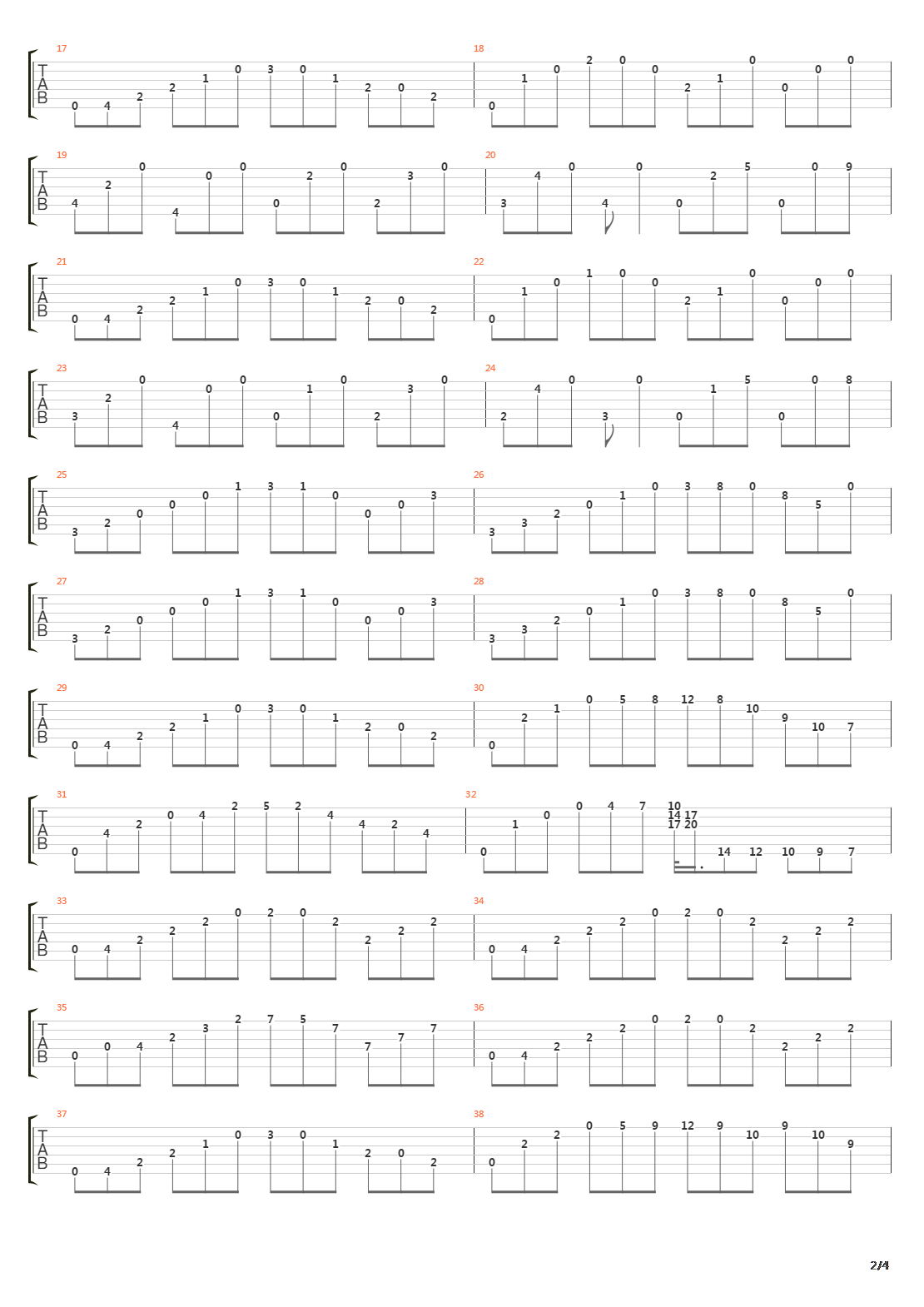 17
T
A
B
0 4 2 2 1 0 3 0 1 2 0 2

18
0 1 0 2 0 0 2 1 0 0 0 0

19
T
A
B
4 2 0 4 0 0 0 2 0 2 3 0

20
3 4 0 4 0 0 2 5 0 0 9

21
T
A
B
0 4 2 2 1 0 3 0 1 2 0 2

22
0 1 0 1 0 0 2 1 0 0 0 0

23
T
A
B
3 2 0 4 0 0 0 1 0 2 3 0

24
2 4 0 3 0 0 1 5 0 0 8

25
T
A
B
3 2 0 0 0 1 3 1 0 0 0 3

26
3 3 2 0 1 0 3 8 0 8 5 0

27
T
A
B
3 2 0 0 0 1 3 1 0 0 0 3

28
3 3 2 0 1 0 3 8 0 8 5 0

29
T
A
B
0 4 2 2 1 0 3 0 1 2 0 2

30
0 2 1 0 5 8 12 8 10 9 10 7

31
T
A
B
0 4 2 0 4 2 5 2 4 4 2 4

32
0 1 0 0 4 7 10 14 17 17 20 14 12 10 9 7

33
T
A
B
0 4 2 2 2 0 2 0 2 2 2 2

34
0 4 2 2 2 0 2 0 2 2 2 2

35
T
A
B
0 0 4 2 3 2 7 5 7 7 7 7

36
0 4 2 2 2 0 2 0 2 2 2 2

37
T
A
B
0 4 2 2 1 0 3 0 1 2 0 2

38
0 2 2 0 5 9 12 9 10 9 10 9

2/4